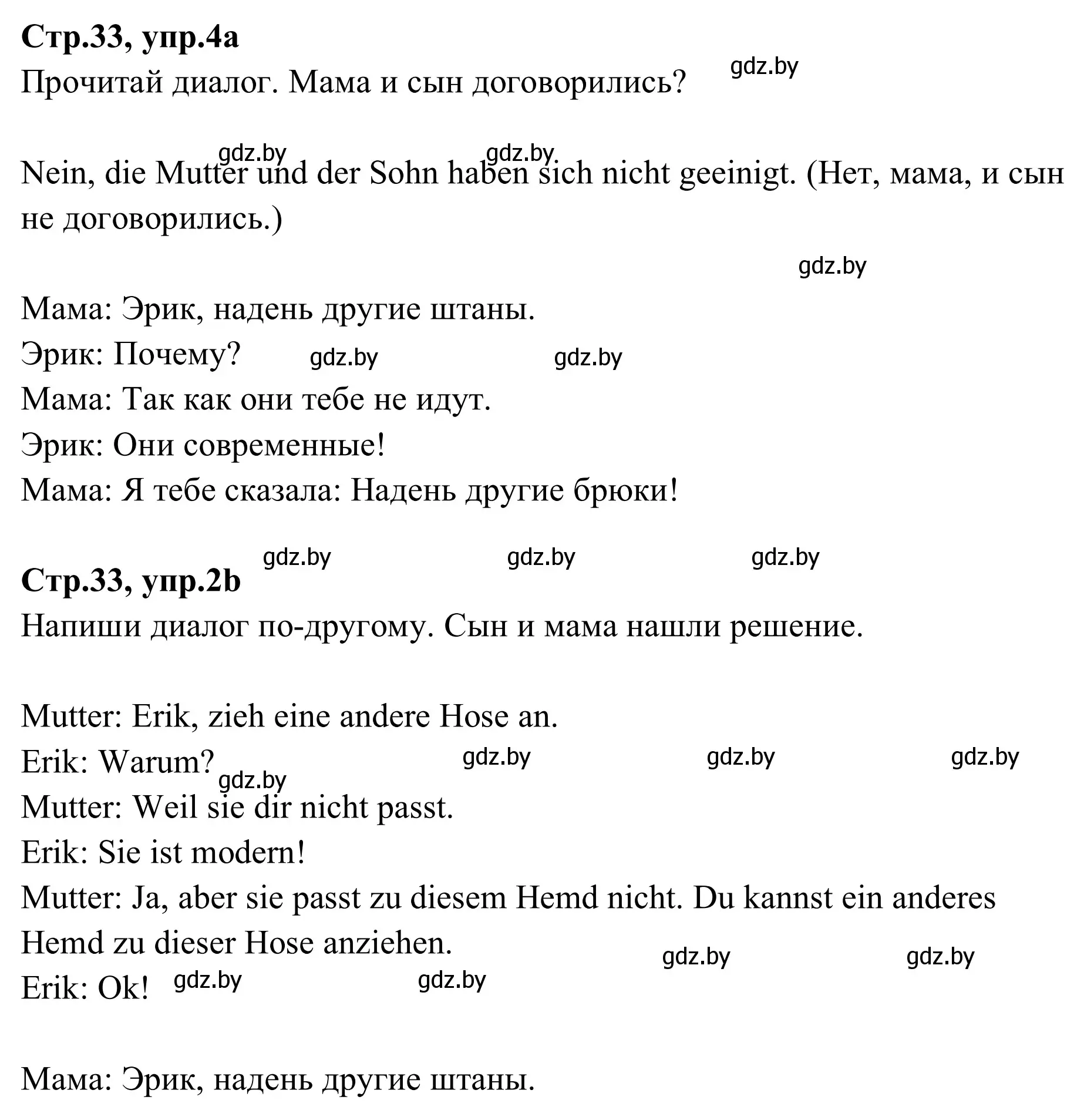 **Стр.33, упр.4а**
Прочитай диалог. Мама и сын договорились? gdz.by

gdz.by gdz.by
Nein, die Mutter und der Sohn haben sich nicht geeinigt. (Нет, мама, и сын не договорились.)

gdz.by

Мама: Эрик, надень другие штаны.
Эрик: Почему? gdz.by gdz.by
Мама: Так как они тебе не идут.
Эрик: Они современные!
Мама: Я тебе сказала: Надень другие брюки!

gdz.by gdz.by gdz.by
**Стр.33, упр.2b**
Напиши диалог по-другому. Сын и мама нашли решение.

Mutter: Erik, zieh eine andere Hose an.
Erik: Warum? gdz.by gdz.by gdz.by gdz.by
Mutter: Weil sie dir nicht passt.
Erik: Sie ist modern!
Mutter: Ja, aber sie passt zu diesem Hemd nicht. Du kannst ein anderes Hemd zu dieser Hose anziehen.
gdz.by gdz.by
Erik: Ok! gdz.by gdz.by

Мама: Эрик, надень другие штаны.